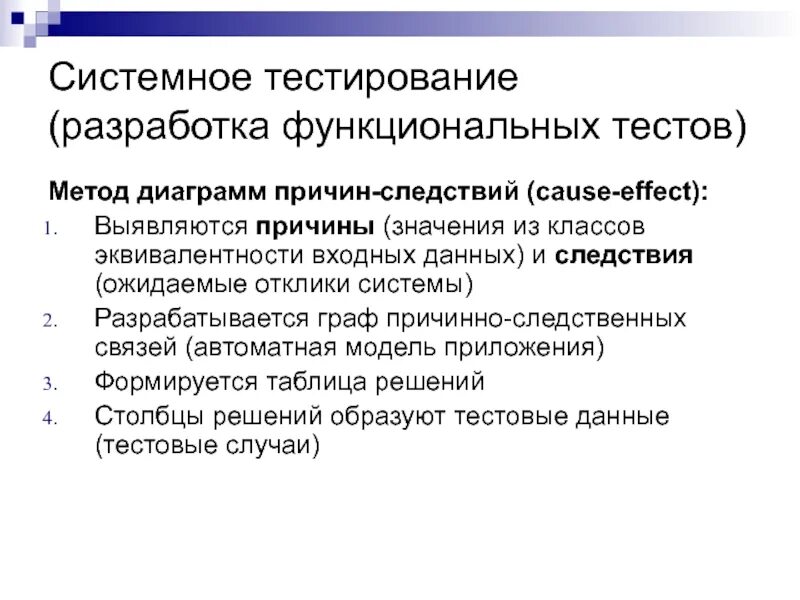 Системное тестирование (разработка функциональных тестов)

Метод диаграмм причин-следствий (cause-effect):

1. Выявляются причины (значения из классов эквивалентности входных данных) и следствия (ожидаемые отклики системы)
2. Разрабатывается граф причинно-следственных связей (автоматная модель приложения)
3. Формируется таблица решений
4. Столбцы решений образуют тестовые данные (тестовые случаи)